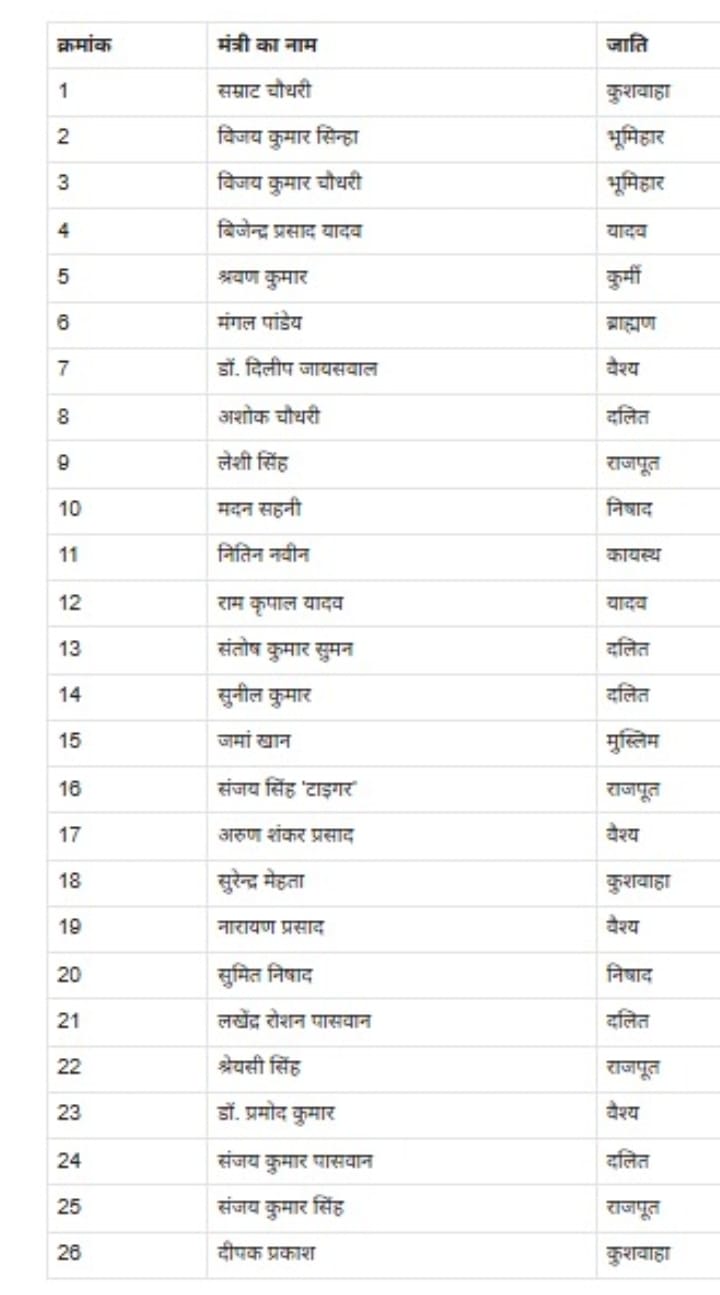 | क्रमांक | मंत्री का नाम | जाति |
|---|---|---|
| 1 | सम्राट चौधरी | कुशवाहा |
| 2 | विजय कुमार सिन्हा | भूमिहार |
| 3 | विजय कुमार चौधरी | भूमिहार |
| 4 | बिजेन्द्र प्रसाद यादव | यादव |
| 5 | श्रवण कुमार | कुर्मी |
| 6 | मंगल पांडेय | ब्राह्मण |
| 7 | डॉ. दिलीप जायसवाल | वैश्य |
| 8 | अशोक चौधरी | दलित |
| 9 | लेशी सिंह | राजपूत |
| 10 | मदन सहनी | निषाद |
| 11 | नितिन नवीन | कायस्थ |
| 12 | राम कृपाल यादव | यादव |
| 13 | संतोष कुमार सुमन | दलित |
| 14 | सुनील कुमार | दलित |
| 15 | जमां खान | मुस्लिम |
| 16 | संजय सिंह 'टाइगर' | राजपूत |
| 17 | अरुण शंकर प्रसाद | वैश्य |
| 18 | सुरेन्द्र मेहता | कुशवाहा |
| 19 | नारायण प्रसाद | वैश्य |
| 20 | सुमित निषाद | निषाद |
| 21 | लखेंद्र रोशन पासवान | दलित |
| 22 | श्रेयसी सिंह | राजपूत |
| 23 | डॉ. प्रमोद कुमार | वैश्य |
| 24 | संजय कुमार पासवान | दलित |
| 25 | संजय कुमार सिंह | राजपूत |
| 26 | दीपक प्रकाश | कुशवाहा |